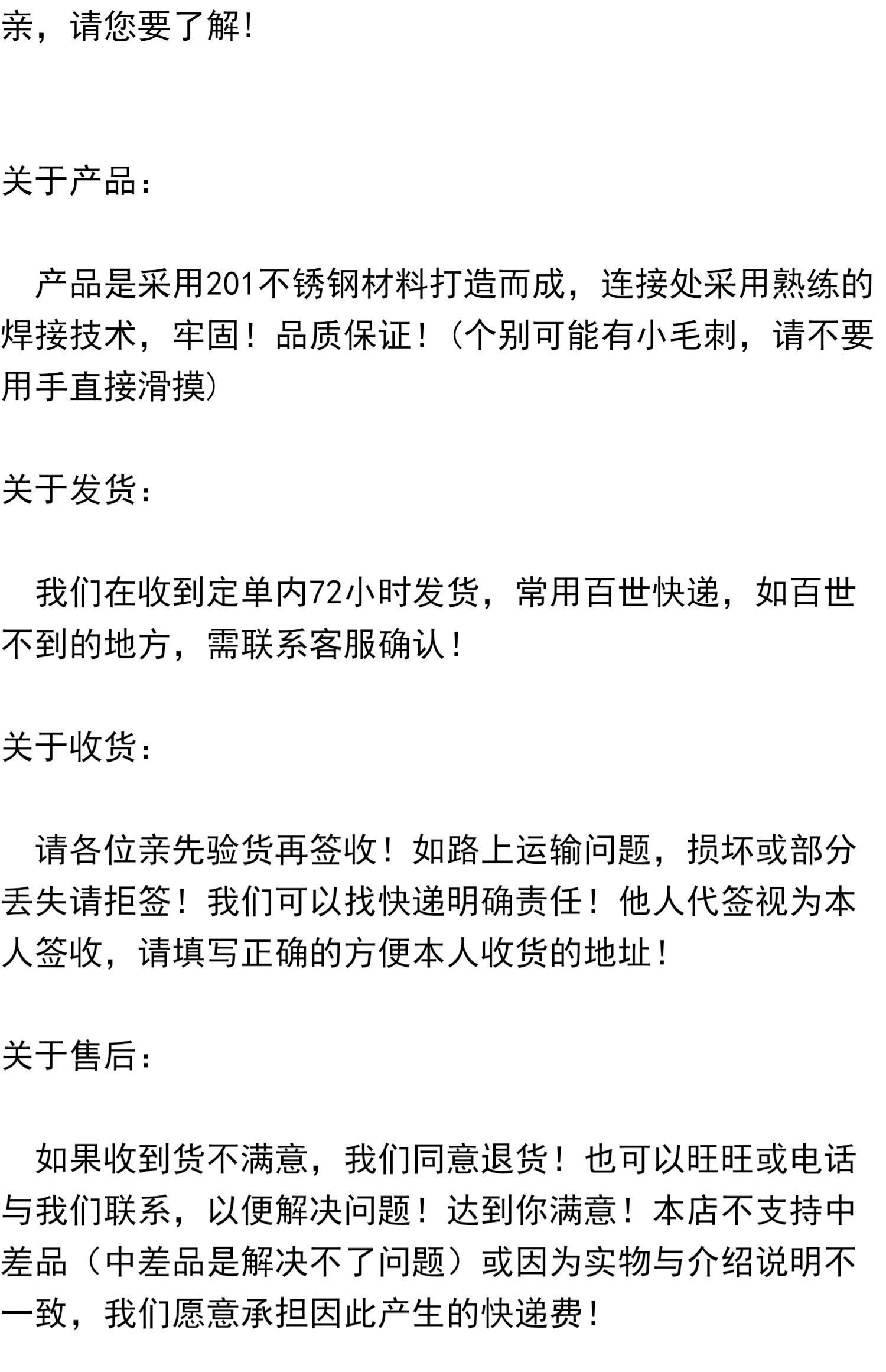 亲，请您要了解!

关于产品:

产品是采用201不锈钢材料打造而成，连接处采用熟练的焊接技术，牢固！品质保证！(个别可能有小毛刺，请不要用手直接滑摸)

关于发货:

我们在收到定单内72小时发货，常用百世快递，如百世不到的地方，需联系客服确认!

关于收货:

请各位亲先验货再签收！如路上运输问题，损坏或部分丢失请拒签！我们可以找快递明确责任！他人代签视为本人签收，请填写正确的方便本人收货的地址!

关于售后:

如果收到货不满意，我们同意退货！也可以旺旺或电话与我们联系，以便解决问题！达到你满意！本店不支持中差品（中差品是解决不了问题）或因为实物与介绍说明不一致，我们愿意承担因此产生的快递费!